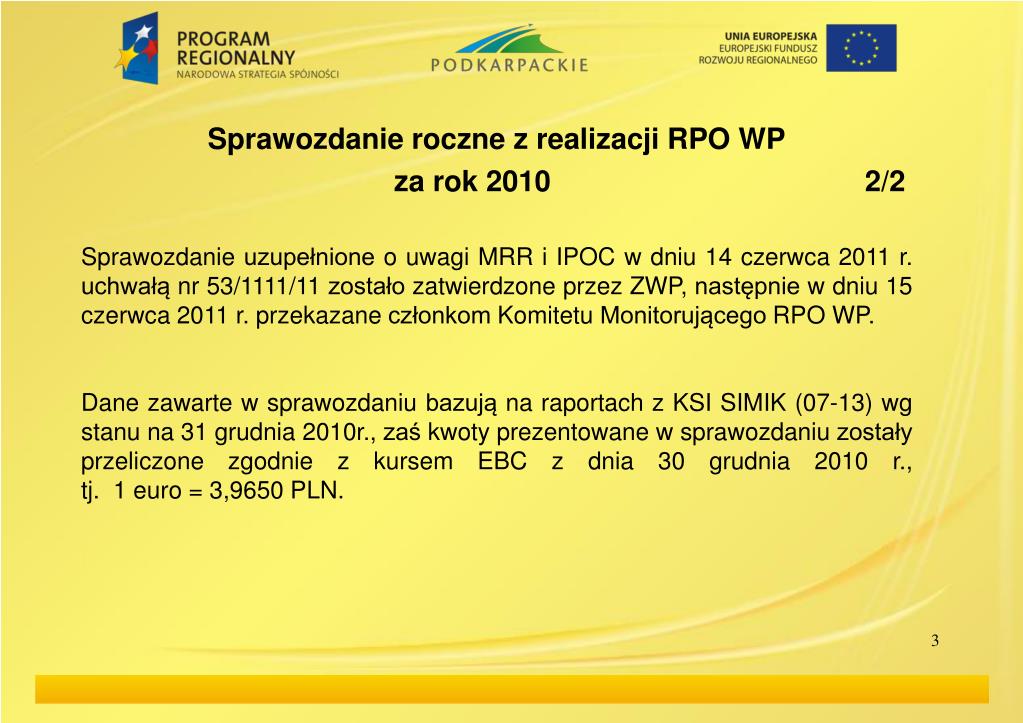 PROGRAM REGIONALNY
NARODOWA STRATEGIA SPÓJNOŚCI

PODKARPACKIE

UNIA EUROPEJSKA
EUROPEJSKI FUNDUSZ
ROZWOJU REGIONALNEGO

Sprawozdanie roczne z realizacji RPO WP
za rok 2010 2/2

Sprawozdanie uzupełnione o uwagi MRR i IPOC w dniu 14 czerwca 2011 r. uchwałą nr 53/1111/11 zostało zatwierdzone przez ZWP, następnie w dniu 15 czerwca 2011 r. przekazane członkom Komitetu Monitorującego RPO WP.

Dane zawarte w sprawozdaniu bazują na raportach z KSI SIMIK (07-13) wg stanu na 31 grudnia 2010r., zaś kwoty prezentowane w sprawozdaniu zostały przeliczone zgodnie z kursem EBC z dnia 30 grudnia 2010 r., tj. 1 euro = 3,9650 PLN.

3